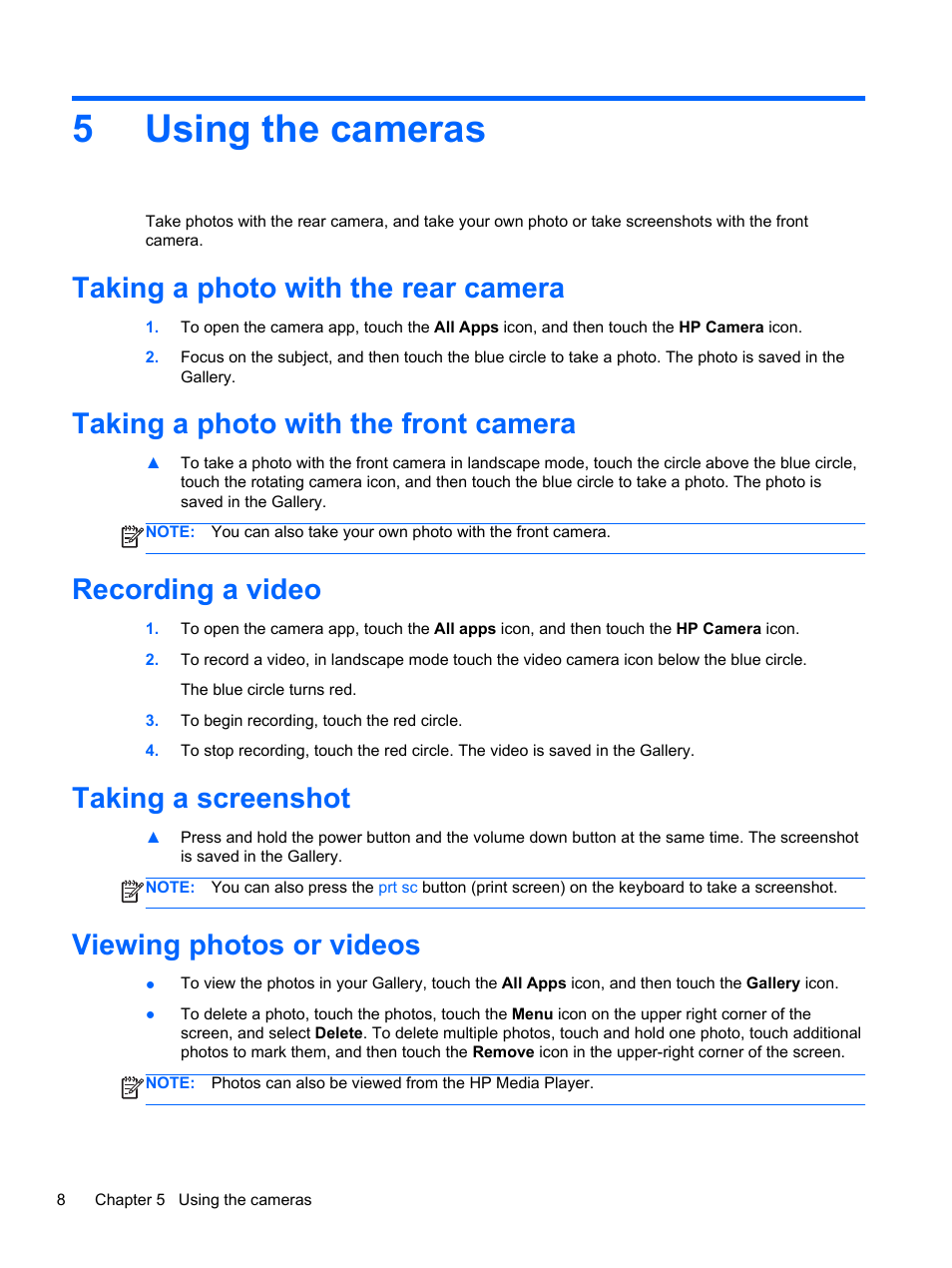 5 Using the cameras

Take photos with the rear camera, and take your own photo or take screenshots with the front camera.

Taking a photo with the rear camera

1. To open the camera app, touch the All Apps icon, and then touch the HP Camera icon.

2. Focus on the subject, and then touch the blue circle to take a photo. The photo is saved in the Gallery.

Taking a photo with the front camera

▲ To take a photo with the front camera in landscape mode, touch the circle above the blue circle, touch the rotating camera icon, and then touch the blue circle to take a photo. The photo is saved in the Gallery.

NOTE: You can also take your own photo with the front camera.

Recording a video

1. To open the camera app, touch the All apps icon, and then touch the HP Camera icon.

2. To record a video, in landscape mode touch the video camera icon below the blue circle.

The blue circle turns red.

3. To begin recording, touch the red circle.

4. To stop recording, touch the red circle. The video is saved in the Gallery.

Taking a screenshot

▲ Press and hold the power button and the volume down button at the same time. The screenshot is saved in the Gallery.

NOTE: You can also press the prt sc button (print screen) on the keyboard to take a screenshot.

Viewing photos or videos

● To view the photos in your Gallery, touch the All Apps icon, and then touch the Gallery icon.

● To delete a photo, touch the photos, touch the Menu icon on the upper right corner of the screen, and select Delete. To delete multiple photos, touch and hold one photo, touch additional photos to mark them, and then touch the Remove icon in the upper-right corner of the screen.

NOTE: Photos can also be viewed from the HP Media Player.

8 Chapter 5 Using the cameras